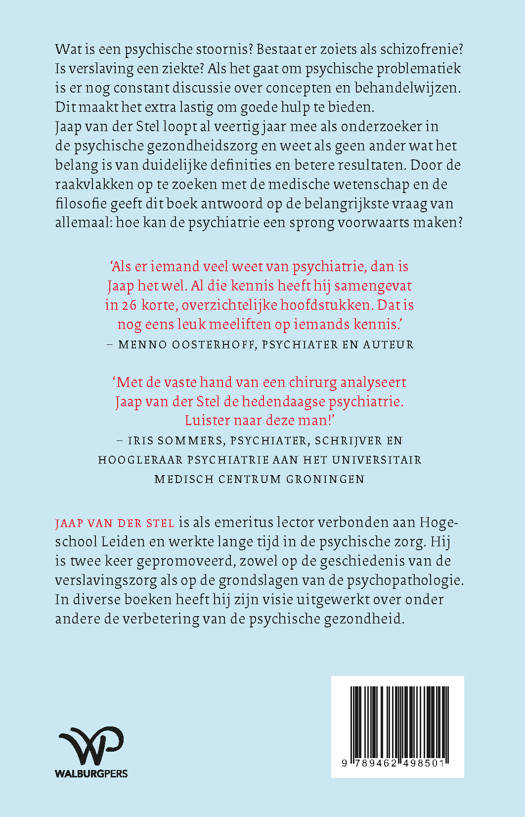 Wat is een psychische stoornis? Bestaat er zoiets als schizofrenie? Is verslaving een ziekte? Als het gaat om psychische problematiek is er nog constant discussie over concepten en behandelwijzen. Dit maakt het extra lastig om goede hulp te bieden.
Jaap van der Stel loopt al veertig jaar mee als onderzoeker in de psychische gezondheidszorg en weet als geen ander wat het belang is van duidelijke definities en betere resultaten. Door de raakvlakken op te zoeken met de medische wetenschap en de filosofie geeft dit boek antwoord op de belangrijkste vraag van allemaal: hoe kan de psychiatrie een sprong voorwaarts maken?

'Als er iemand veel weet van psychiatrie, dan is Jaap het wel. Al die kennis heeft hij samengevat in 26 korte, overzichtelijke hoofdstukken. Dat is nog eens leuk meeliften op iemands kennis.'
– MENNO OOSTERHOFF, PSYCHIATER EN AUTEUR

'Met de vaste hand van een chirurg analyseert Jaap van der Stel de hedendaagse psychiatrie. Luister naar deze man!'
– IRIS SOMMERS, PSYCHIATER, SCHRIJVER EN HOOGLERAAR PSYCHIATRIE AAN HET UNIVERSITAIR MEDISCH CENTRUM GRONINGEN

JAAP VAN DER STEL is als emeritus lector verbonden aan Hogeschool Leiden en werkte lange tijd in de psychische zorg. Hij is twee keer gepromoveerd, zowel op de geschiedenis van de verslavingszorg als op de grondslagen van de psychopathologie. In diverse boeken heeft hij zijn visie uitgewerkt over onder andere de verbetering van de psychische gezondheid.

WALBURGPERS

9 789462 498501